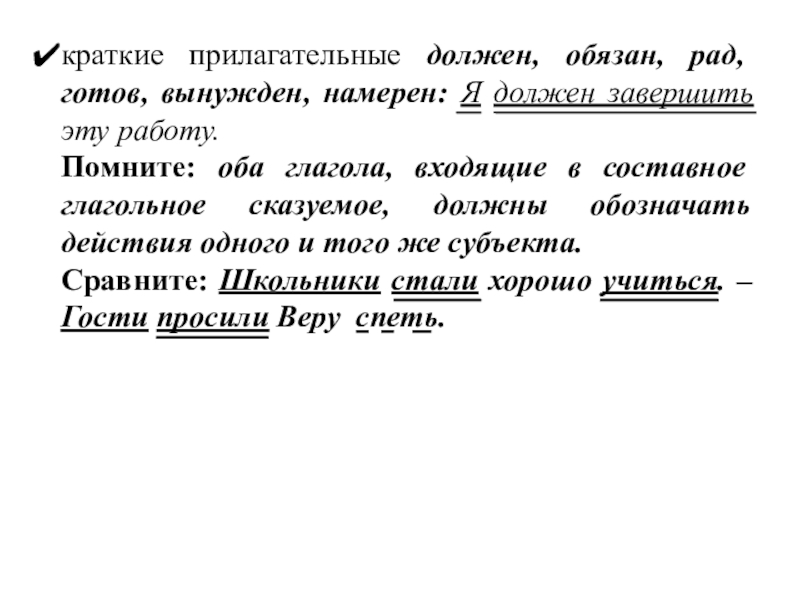 ✔краткие прилагательные должен, обязан, рад, готов, вынужден, намерен: Я должен завершить эту работу.

Помните: оба глагола, входящие в составное глагольное сказуемое, должны обозначать действия одного и того же субъекта.

Сравните: Школьники стали хорошо учиться. – Гости просили Веру спеть.